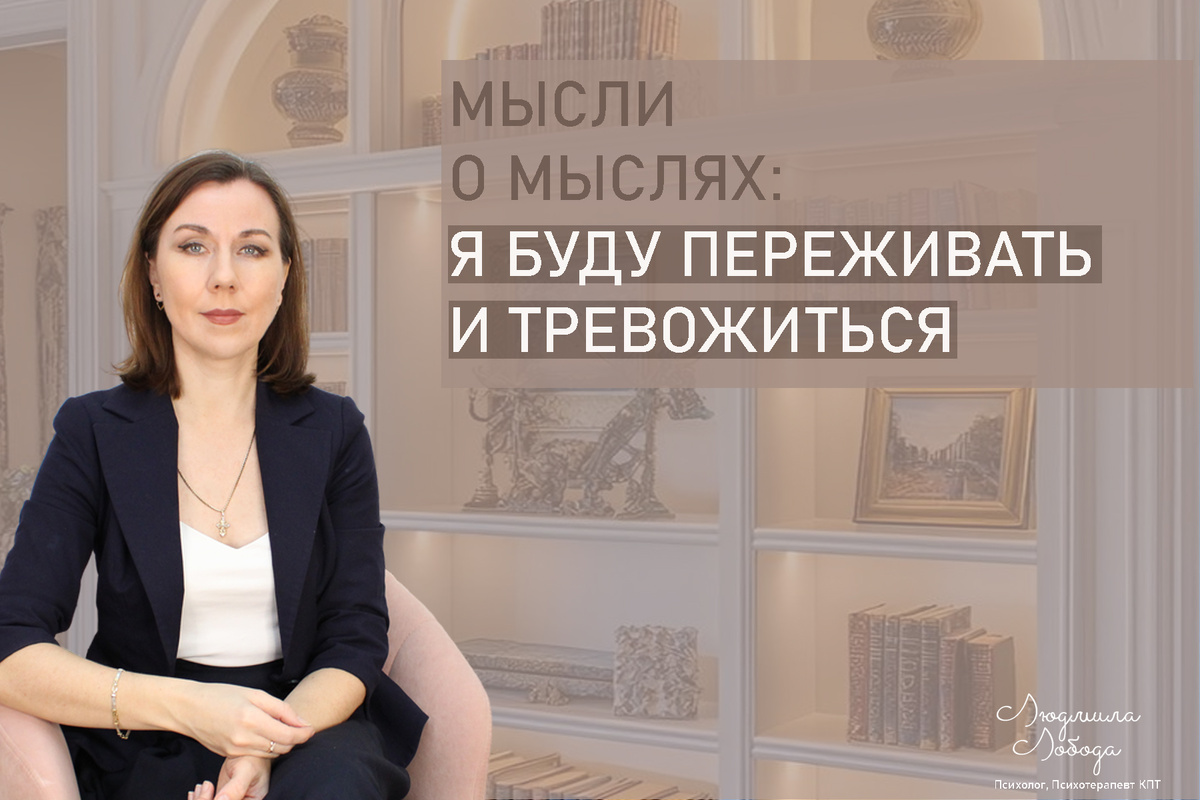 МЫСЛИ
О МЫСЛЯХ:
Я БУДУ ПЕРЕЖИВАТЬ
И ТРЕВОЖИТЬСЯ

Людмила
Лобода
Психолог, Психотерапевт КПТ